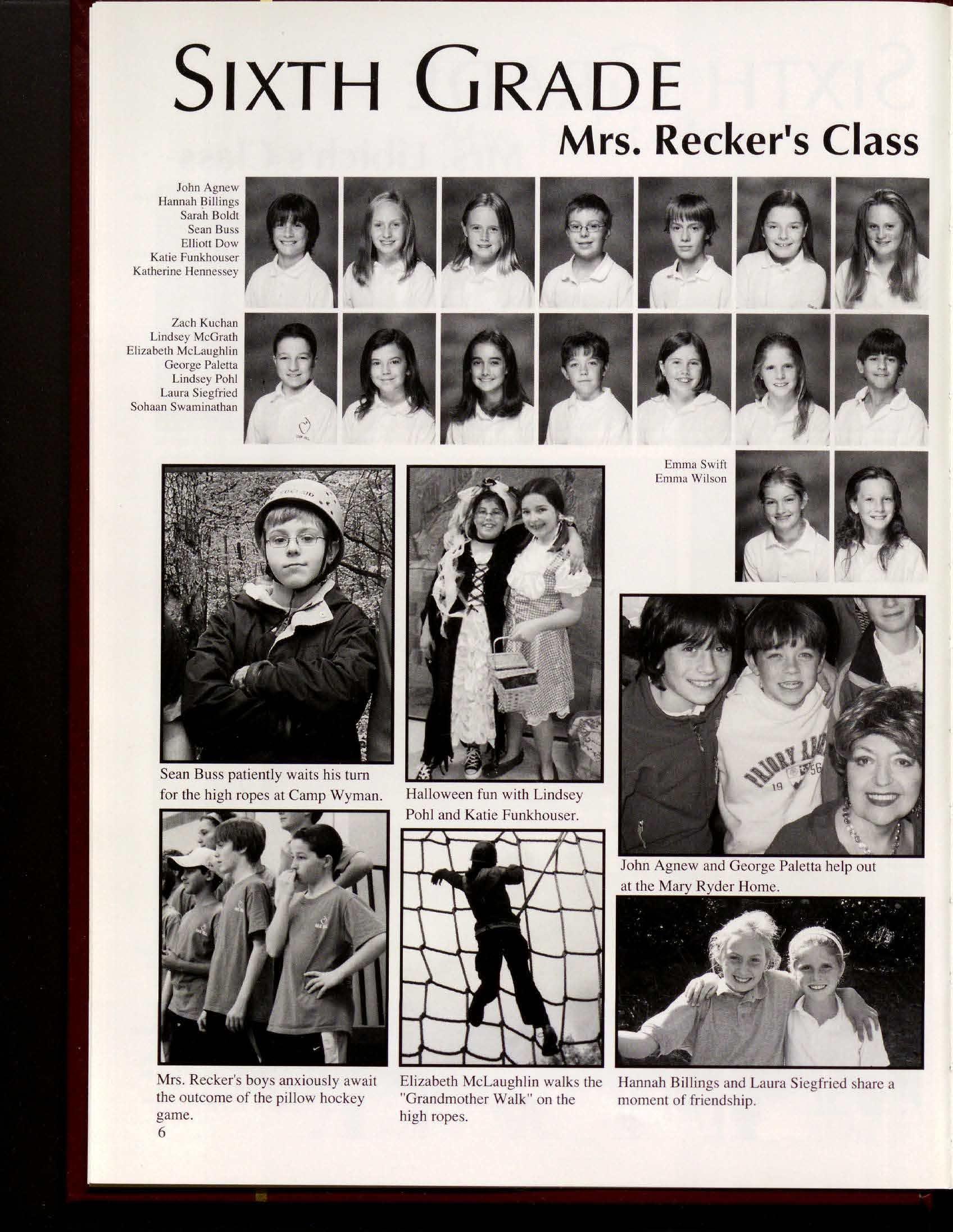 SIXTH GRADE

Mrs. Recker's Class

John Agnew
Hannah Billings
Sarah Boldt
Sean Buss
Elliott Dow
Katie Funkhouser
Katherine Hennessey

Zach Kuchan
Lindsey McGrath
Elizabeth McLaughlin
George Paletta
Lindsey Pohl
Laura Siegfried
Sohaan Swaminathan

Emma Swift
Emma Wilson

Sean Buss patiently waits his turn for the high ropes at Camp Wyman.

Halloween fun with Lindsey Pohl and Katie Funkhouser.

PRIORY 19 56

John Agnew and George Paletta help out at the Mary Ryder Home.

Mrs. Recker's boys anxiously await the outcome of the pillow hockey game.

Elizabeth McLaughlin walks the "Grandmother Walk" on the high ropes.

Hannah Billings and Laura Siegfried share a moment of friendship.

6